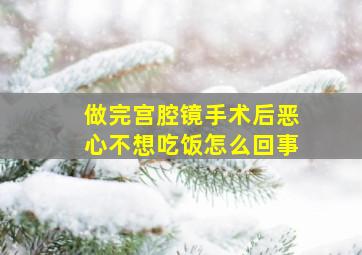 做完宫腔镜手术后恶心不想吃饭怎么回事